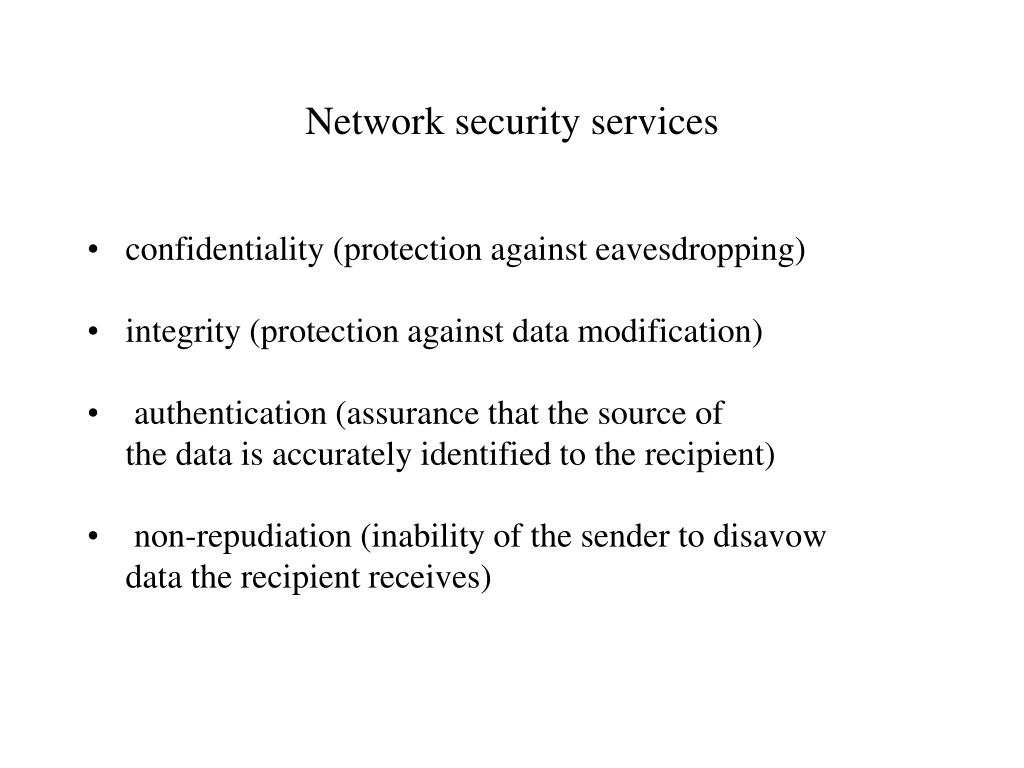 Network security services

• confidentiality (protection against eavesdropping)

• integrity (protection against data modification)

• authentication (assurance that the source of the data is accurately identified to the recipient)

• non-repudiation (inability of the sender to disavow data the recipient receives)